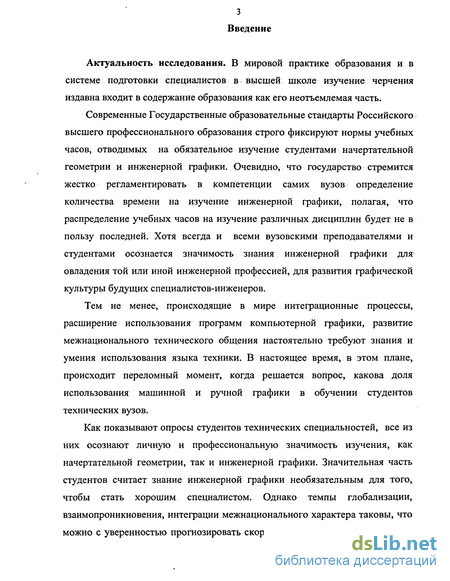 3

Введение

Актуальность исследования. В мировой практике образования и в системе подготовки специалистов в высшей школе изучение черчения издавна входит в содержание образования как его неотъемлемая часть.

Современные Государственные образовательные стандарты Российского высшего профессионального образования строго фиксируют нормы учебных часов, отводимых на обязательное изучение студентами начертательной геометрии и инженерной графики. Очевидно, что государство стремится жестко регламентировать в компетенции самих вузов определение количества времени на изучение инженерной графики, полагая, что распределение учебных часов на изучение различных дисциплин будет не в пользу последней. Хотя всегда и всеми вузовскими преподавателями и студентами осознается значимость знания инженерной графики для овладения той или иной инженерной профессией, для развития графической культуры будущих специалистов-инженеров.

Тем не менее, происходящие в мире интеграционные процессы, расширение использования программ компьютерной графики, развитие межнационального технического общения настоятельно требуют знания и умения использования языка техники. В настоящее время, в этом плане, происходит переломный момент, когда решается вопрос, какова доля использования машинной и ручной графики в обучении студентов технических вузов.

Как показывают опросы студентов технических специальностей, все из них осознают личную и профессиональную значимость изучения, как начертательной геометрии, так и инженерной графики. Значительная часть студентов считает знание инженерной графики необязательным для того, чтобы стать хорошим специалистом. Однако темпы глобализации, взаимопроникновения, интеграции межнационального характера таковы, что можно с уверенностью прогнозировать скор

dsLib.net
библиотека диссертаций